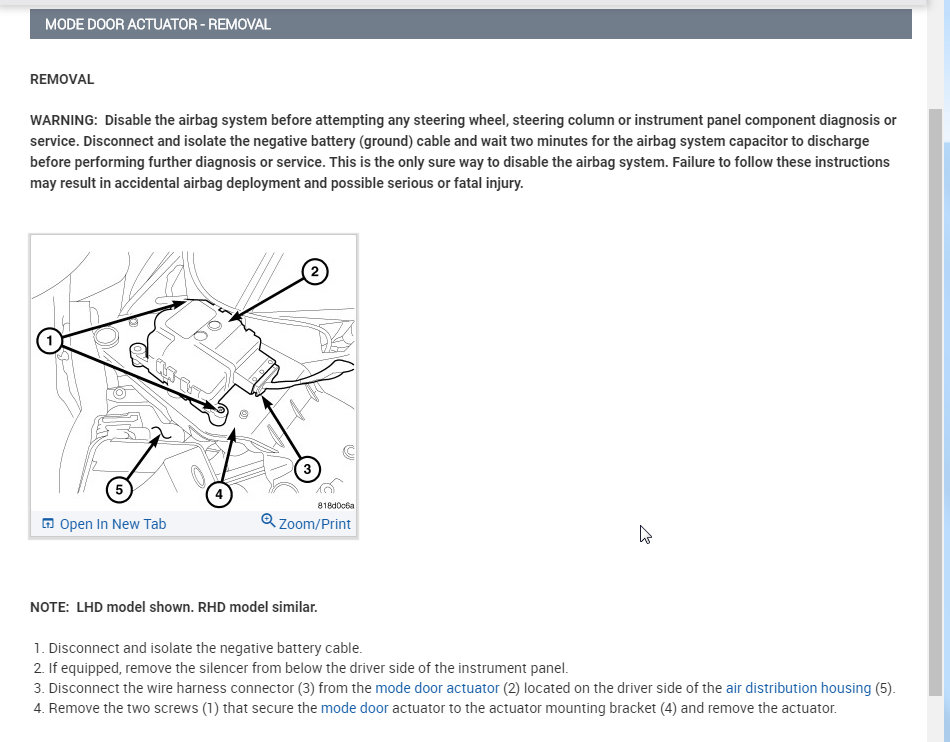 MODE DOOR ACTUATOR - REMOVAL

REMOVAL

WARNING: Disable the airbag system before attempting any steering wheel, steering column or instrument panel component diagnosis or service. Disconnect and isolate the negative battery (ground) cable and wait two minutes for the airbag system capacitor to discharge before performing further diagnosis or service. This is the only sure way to disable the airbag system. Failure to follow these instructions may result in accidental airbag deployment and possible serious or fatal injury.

1
2
3
4
5
818d0c6a

Open In New Tab
Zoom/Print

NOTE: LHD model shown. RHD model similar.

1. Disconnect and isolate the negative battery cable.
2. If equipped, remove the silencer from below the driver side of the instrument panel.
3. Disconnect the wire harness connector (3) from the mode door actuator (2) located on the driver side of the air distribution housing (5).
4. Remove the two screws (1) that secure the mode door actuator to the actuator mounting bracket (4) and remove the actuator.